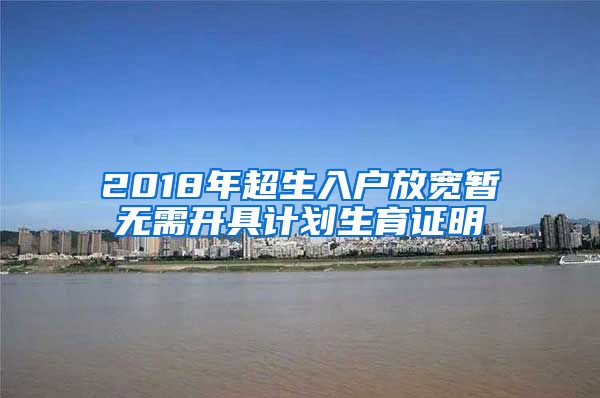 2018年超生入户放宽暂无需开具计划生育证明